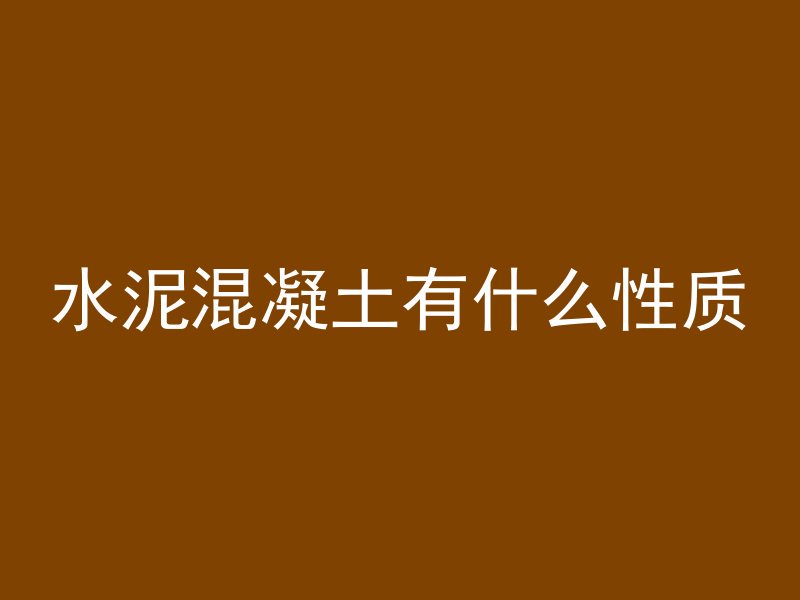 水泥混凝土有什么性质